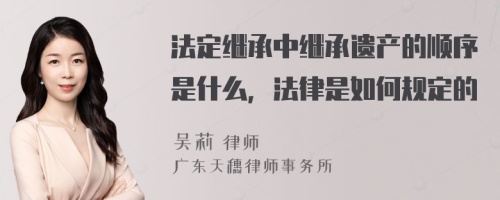 法定继承中继承遗产的顺序是什么，法律是如何规定的

吴莉 律师
广东天穗律师事务所